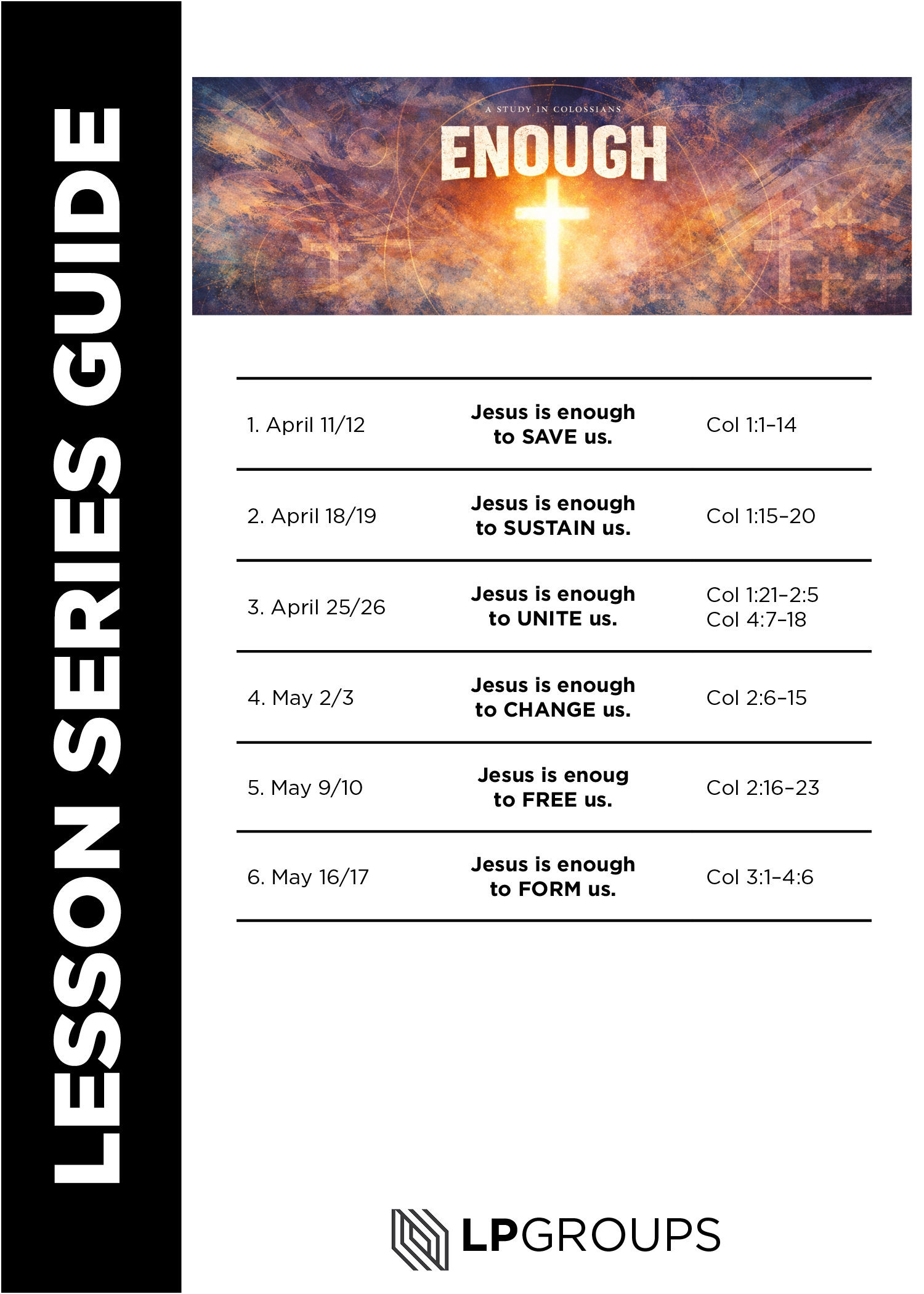 LESSON SERIES GUIDE

A STUDY IN COLOSSIANS
ENOUGH

| | | |
|---|---|---|
| 1. April 11/12 | **Jesus is enough to SAVE us.** | Col 1:1–14 |
| 2. April 18/19 | **Jesus is enough to SUSTAIN us.** | Col 1:15–20 |
| 3. April 25/26 | **Jesus is enough to UNITE us.** | Col 1:21–2:5 Col 4:7–18 |
| 4. May 2/3 | **Jesus is enough to CHANGE us.** | Col 2:6–15 |
| 5. May 9/10 | **Jesus is enoug to FREE us.** | Col 2:16–23 |
| 6. May 16/17 | **Jesus is enough to FORM us.** | Col 3:1–4:6 |

LPGROUPS